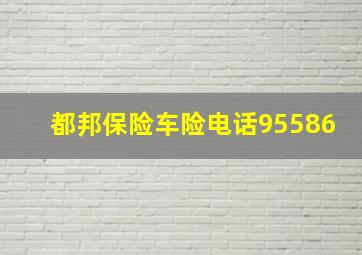 都邦保险车险电话95586